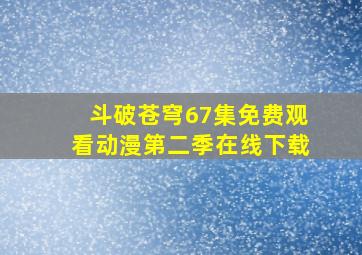 斗破苍穹67集免费观看动漫第二季在线下载